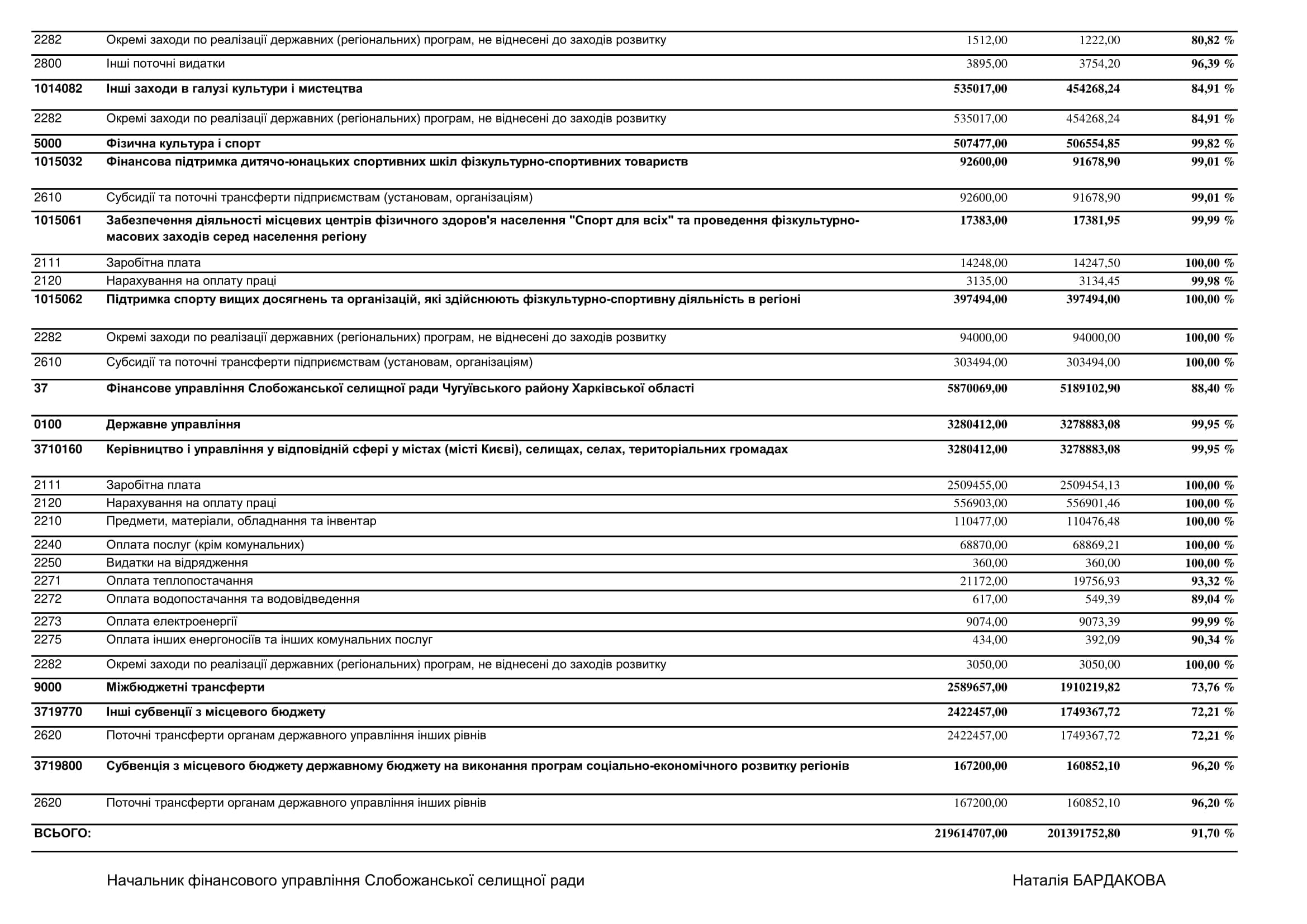 | | | | | |
|---|---|---|---|---|
| 2282 | Окремі заходи по реалізації державних (регіональних) програм, не віднесені до заходів розвитку | 1512,00 | 1222,00 | 80,82 % |
| 2800 | Інші поточні видатки | 3895,00 | 3754,20 | 96,39 % |
| 1014082 | Інші заходи в галузі культури і мистецтва | 535017,00 | 454268,24 | 84,91 % |
| 2282 | Окремі заходи по реалізації державних (регіональних) програм, не віднесені до заходів розвитку | 535017,00 | 454268,24 | 84,91 % |
| 5000 | Фізична культура і спорт | 507477,00 | 506554,85 | 99,82 % |
| 1015032 | Фінансова підтримка дитячо-юнацьких спортивних шкіл фізкультурно-спортивних товариств | 92600,00 | 91678,90 | 99,01 % |
| 2610 | Субсидії та поточні трансферти підприємствам (установам, організаціям) | 92600,00 | 91678,90 | 99,01 % |
| 1015061 | Забезпечення діяльності місцевих центрів фізичного здоров'я населення "Спорт для всіх" та проведення фізкультурно-масових заходів серед населення регіону | 17383,00 | 17381,95 | 99,99 % |
| 2111 | Заробітна плата | 14248,00 | 14247,50 | 100,00 % |
| 2120 | Нарахування на оплату праці | 3135,00 | 3134,45 | 99,98 % |
| 1015062 | Підтримка спорту вищих досягнень та організацій, які здійснюють фізкультурно-спортивну діяльність в регіоні | 397494,00 | 397494,00 | 100,00 % |
| 2282 | Окремі заходи по реалізації державних (регіональних) програм, не віднесені до заходів розвитку | 94000,00 | 94000,00 | 100,00 % |
| 2610 | Субсидії та поточні трансферти підприємствам (установам, організаціям) | 303494,00 | 303494,00 | 100,00 % |
| 37 | Фінансове управління Слобожанської селищної ради Чугуївського району Харківської області | 5870069,00 | 5189102,90 | 88,40 % |
| 0100 | Державне управління | 3280412,00 | 3278883,08 | 99,95 % |
| 3710160 | Керівництво і управління у відповідній сфері у містах (місті Києві), селищах, селах, територіальних громадах | 3280412,00 | 3278883,08 | 99,95 % |
| 2111 | Заробітна плата | 2509455,00 | 2509454,13 | 100,00 % |
| 2120 | Нарахування на оплату праці | 556903,00 | 556901,46 | 100,00 % |
| 2210 | Предмети, матеріали, обладнання та інвентар | 110477,00 | 110476,48 | 100,00 % |
| 2240 | Оплата послуг (крім комунальних) | 68870,00 | 68869,21 | 100,00 % |
| 2250 | Видатки на відрядження | 360,00 | 360,00 | 100,00 % |
| 2271 | Оплата теплопостачання | 21172,00 | 19756,93 | 93,32 % |
| 2272 | Оплата водопостачання та водовідведення | 617,00 | 549,39 | 89,04 % |
| 2273 | Оплата електроенергії | 9074,00 | 9073,39 | 99,99 % |
| 2275 | Оплата інших енергоносіїв та інших комунальних послуг | 434,00 | 392,09 | 90,34 % |
| 2282 | Окремі заходи по реалізації державних (регіональних) програм, не віднесені до заходів розвитку | 3050,00 | 3050,00 | 100,00 % |
| 9000 | Міжбюджетні трансферти | 2589657,00 | 1910219,82 | 73,76 % |
| 3719770 | Інші субвенції з місцевого бюджету | 2422457,00 | 1749367,72 | 72,21 % |
| 2620 | Поточні трансферти органам державного управління інших рівнів | 2422457,00 | 1749367,72 | 72,21 % |
| 3719800 | Субвенція з місцевого бюджету державному бюджету на виконання програм соціально-економічного розвитку регіонів | 167200,00 | 160852,10 | 96,20 % |
| 2620 | Поточні трансферти органам державного управління інших рівнів | 167200,00 | 160852,10 | 96,20 % |
| ВСЬОГО: | | 219614707,00 | 201391752,80 | 91,70 % |

Начальник фінансового управління Слобожанської селищної ради

Наталія БАРДАКОВА